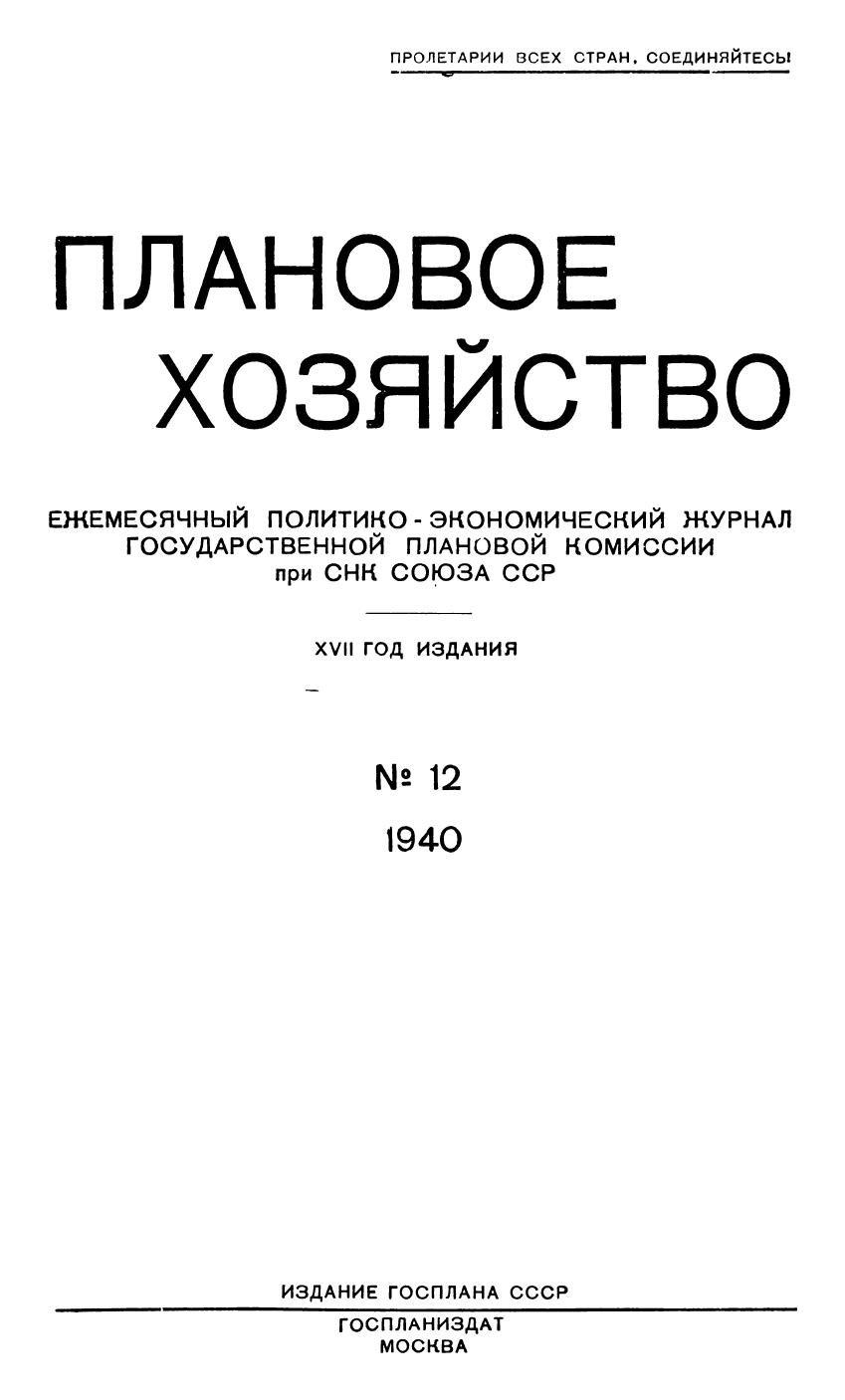 ПРОЛЕТАРИИ ВСЕХ СТРАН, СОЕДИНЯЙТЕСЬ!

ПЛАНОВОЕ
ХОЗЯЙСТВО

ЕЖЕМЕСЯЧНЫЙ ПОЛИТИКО-ЭКОНОМИЧЕСКИЙ ЖУРНАЛ
ГОСУДАРСТВЕННОЙ ПЛАНОВОЙ КОМИССИИ
при СНК СОЮЗА ССР

XVII ГОД ИЗДАНИЯ

№ 12
1940

ИЗДАНИЕ ГОСПЛАНА СССР

ГОСПЛАНИЗДАТ
МОСКВА